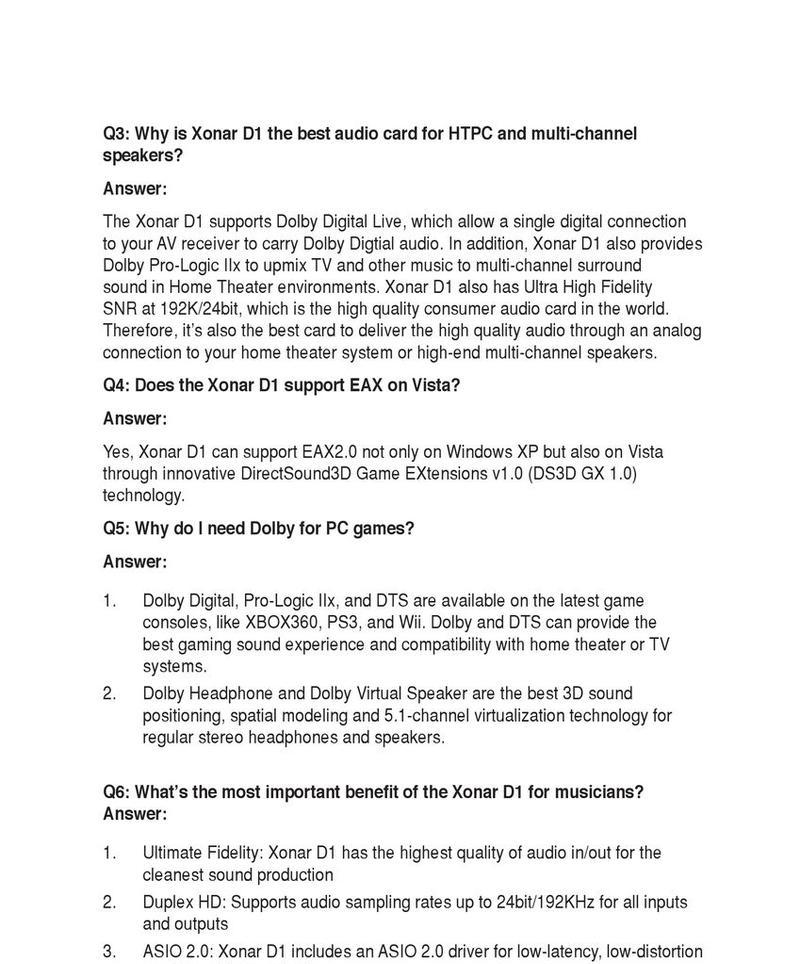 Q3: Why is Xonar D1 the best audio card for HTPC and multi-channel speakers?

Answer:

The Xonar D1 supports Dolby Digital Live, which allow a single digital connection to your AV receiver to carry Dolby Digtial audio. In addition, Xonar D1 also provides Dolby Pro-Logic IIx to upmix TV and other music to multi-channel surround sound in Home Theater environments. Xonar D1 also has Ultra High Fidelity SNR at 192K/24bit, which is the high quality consumer audio card in the world. Therefore, it's also the best card to deliver the high quality audio through an analog connection to your home theater system or high-end multi-channel speakers.

Q4: Does the Xonar D1 support EAX on Vista?

Answer:

Yes, Xonar D1 can support EAX2.0 not only on Windows XP but also on Vista through innovative DirectSound3D Game EXtensions v1.0 (DS3D GX 1.0) technology.

Q5: Why do I need Dolby for PC games?

Answer:

1. Dolby Digital, Pro-Logic IIx, and DTS are available on the latest game consoles, like XBOX360, PS3, and Wii. Dolby and DTS can provide the best gaming sound experience and compatibility with home theater or TV systems.
2. Dolby Headphone and Dolby Virtual Speaker are the best 3D sound positioning, spatial modeling and 5.1-channel virtualization technology for regular stereo headphones and speakers.

Q6: What's the most important benefit of the Xonar D1 for musicians?
Answer:

1. Ultimate Fidelity: Xonar D1 has the highest quality of audio in/out for the cleanest sound production
2. Duplex HD: Supports audio sampling rates up to 24bit/192KHz for all inputs and outputs
3. ASIO 2.0: Xonar D1 includes an ASIO 2.0 driver for low-latency, low-distortion